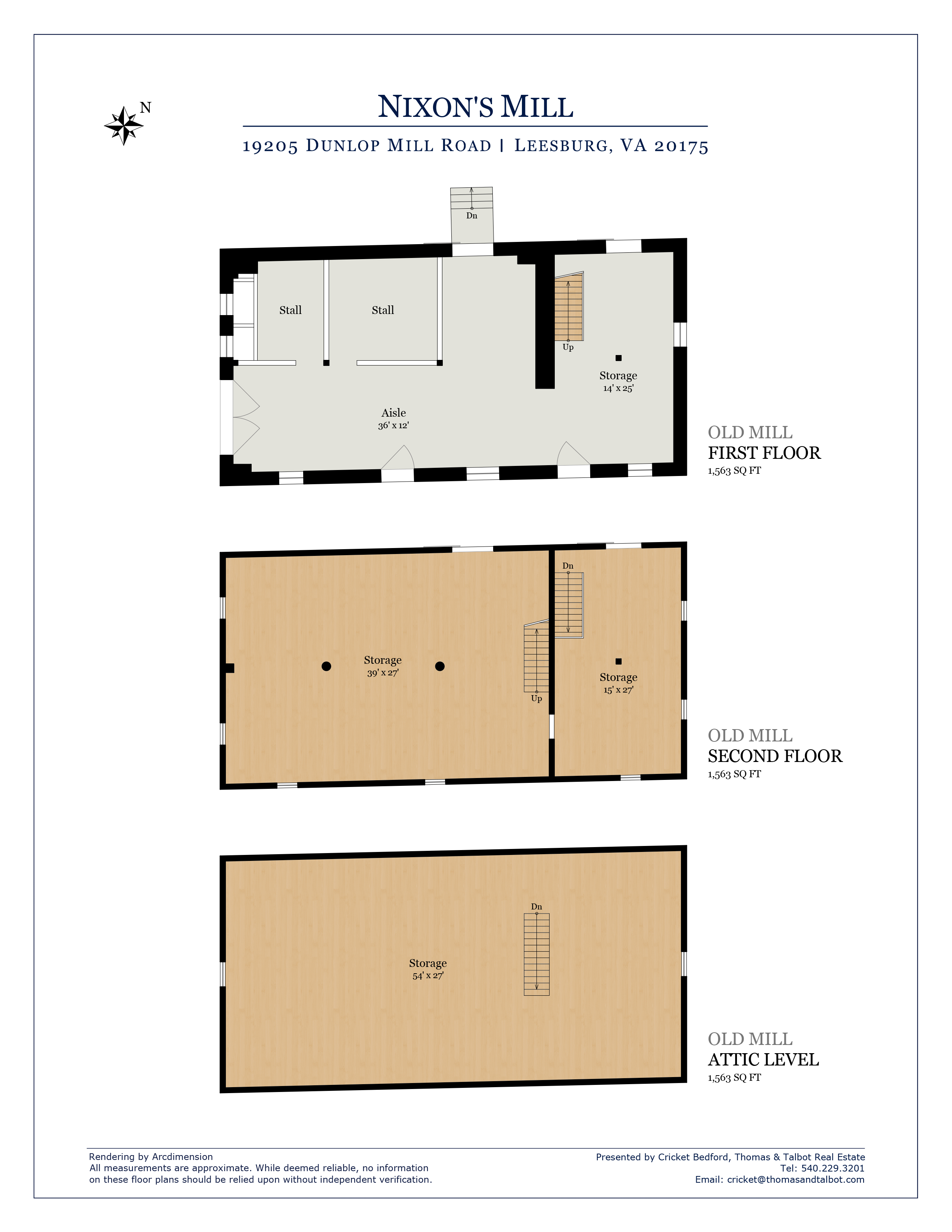 N

NIXON'S MILL

19205 DUNLOP MILL ROAD | LEESBURG, VA 20175

Dn

Stall

Stall

Up

Storage
14' x 25'

Aisle
36' x 12'

OLD MILL
FIRST FLOOR
1,563 SQ FT

Dn

Storage
39' x 27'

Up

Storage
15' x 27'

OLD MILL
SECOND FLOOR
1,563 SQ FT

Dn

Storage
54' x 27'

OLD MILL
ATTIC LEVEL
1,563 SQ FT

Rendering by Arcdimension
All measurements are approximate. While deemed reliable, no information on these floor plans should be relied upon without independent verification.

Presented by Cricket Bedford, Thomas & Talbot Real Estate
Tel: 540.229.3201
Email: cricket@thomasandtalbot.com